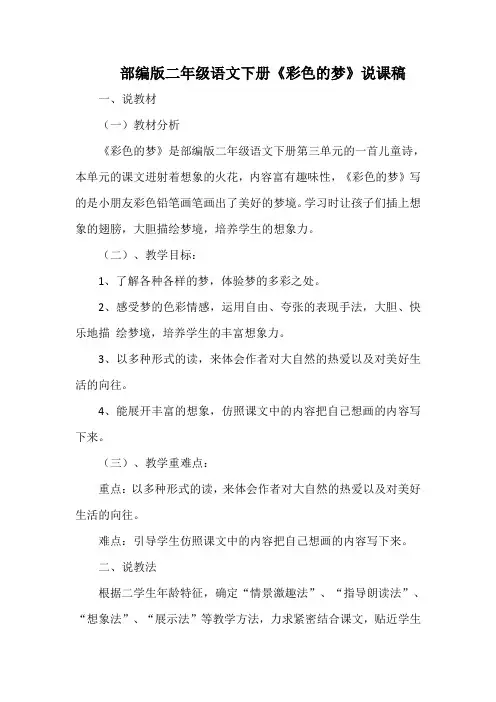 部编版二年级语文下册《彩色的梦》说课稿

一、说教材

（一）教材分析

《彩色的梦》是部编版二年级语文下册第三单元的一首儿童诗，本单元的课文迸射着想象的火花，内容富有趣味性，《彩色的梦》写的是小朋友彩色铅笔画笔画出了美好的梦境。学习时让孩子们插上想象的翅膀，大胆描绘梦境，培养学生的想象力。

（二）、教学目标：

1、了解各种各样的梦，体验梦的多彩之处。

2、感受梦的色彩情感，运用自由、夸张的表现手法，大胆、快乐地描 绘梦境，培养学生的丰富想象力。

3、以多种形式的读，来体会作者对大自然的热爱以及对美好生活的向往。

4、能展开丰富的想象，仿照课文中的内容把自己想画的内容写下来。

（三）、教学重难点：

重点：以多种形式的读，来体会作者对大自然的热爱以及对美好生活的向往。

难点：引导学生仿照课文中的内容把自己想画的内容写下来。

二、说教法

根据二学生年龄特征，确定“情景激趣法”、“指导朗读法”、“想象法”、“展示法”等教学方法，力求紧密结合课文，贴近学生